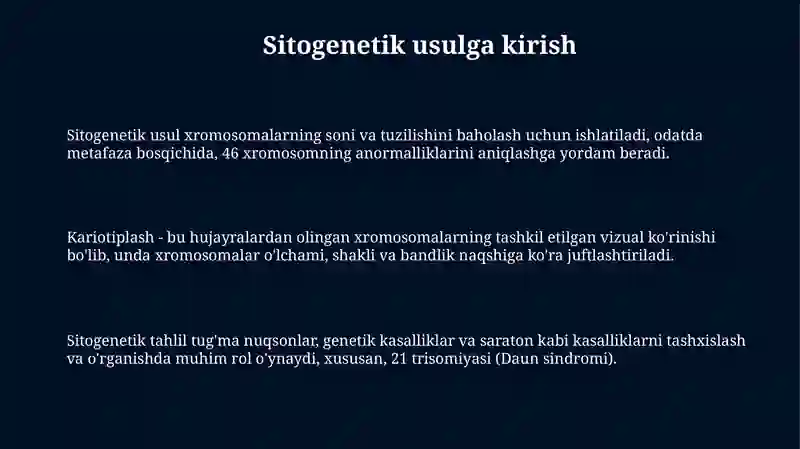 Sitogenetik usulga kirish

Sitogenetik usul xromosomalarning soni va tuzilishini baholash uchun ishlatiladi, odatda metafaza bosqichida, 46 xromosomning anormalliklarini aniqlashga yordam beradi.

Kariotiplash - bu hujayralardan olingan xromosomalarning tashkil etilgan vizual ko'rinishi bo'lib, unda xromosomalar o'lchami, shakli va bandlik naqshiga ko'ra juftlashtiriladi.

Sitogenetik tahlil tug'ma nuqsonlar, genetik kasalliklar va saraton kabi kasalliklarni tashxislash va o'rganishda muhim rol o'ynaydi, xususan, 21 trisomiyasi (Daun sindromi).